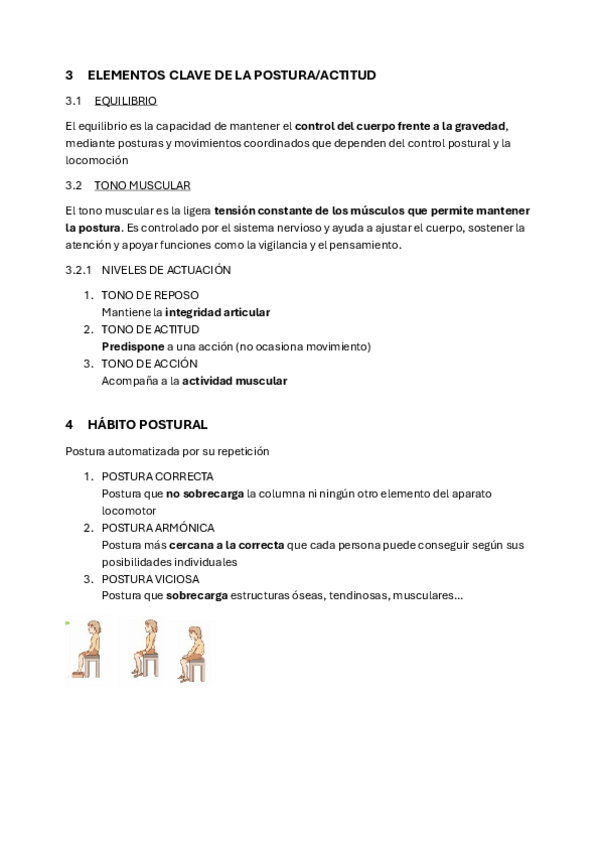 3 ELEMENTOS CLAVE DE LA POSTURA/ACTITUD

3.1 EQUILIBRIO

El equilibrio es la capacidad de mantener el control del cuerpo frente a la gravedad, mediante posturas y movimientos coordinados que dependen del control postural y la locomoción

3.2 TONO MUSCULAR

El tono muscular es la ligera tensión constante de los músculos que permite mantener la postura. Es controlado por el sistema nervioso y ayuda a ajustar el cuerpo, sostener la atención y apoyar funciones como la vigilancia y el pensamiento.

3.2.1 NIVELES DE ACTUACIÓN

1. TONO DE REPOSO
Mantiene la integridad articular
2. TONO DE ACTITUD
Predispone a una acción (no ocasiona movimiento)
3. TONO DE ACCIÓN
Acompaña a la actividad muscular

4 HÁBITO POSTURAL

Postura automatizada por su repetición

1. POSTURA CORRECTA
Postura que no sobrecarga la columna ni ningún otro elemento del aparato locomotor
2. POSTURA ARMÓNICA
Postura más cercana a la correcta que cada persona puede conseguir según sus posibilidades individuales
3. POSTURA VICIOSA
Postura que sobrecarga estructuras óseas, tendinosas, musculares...